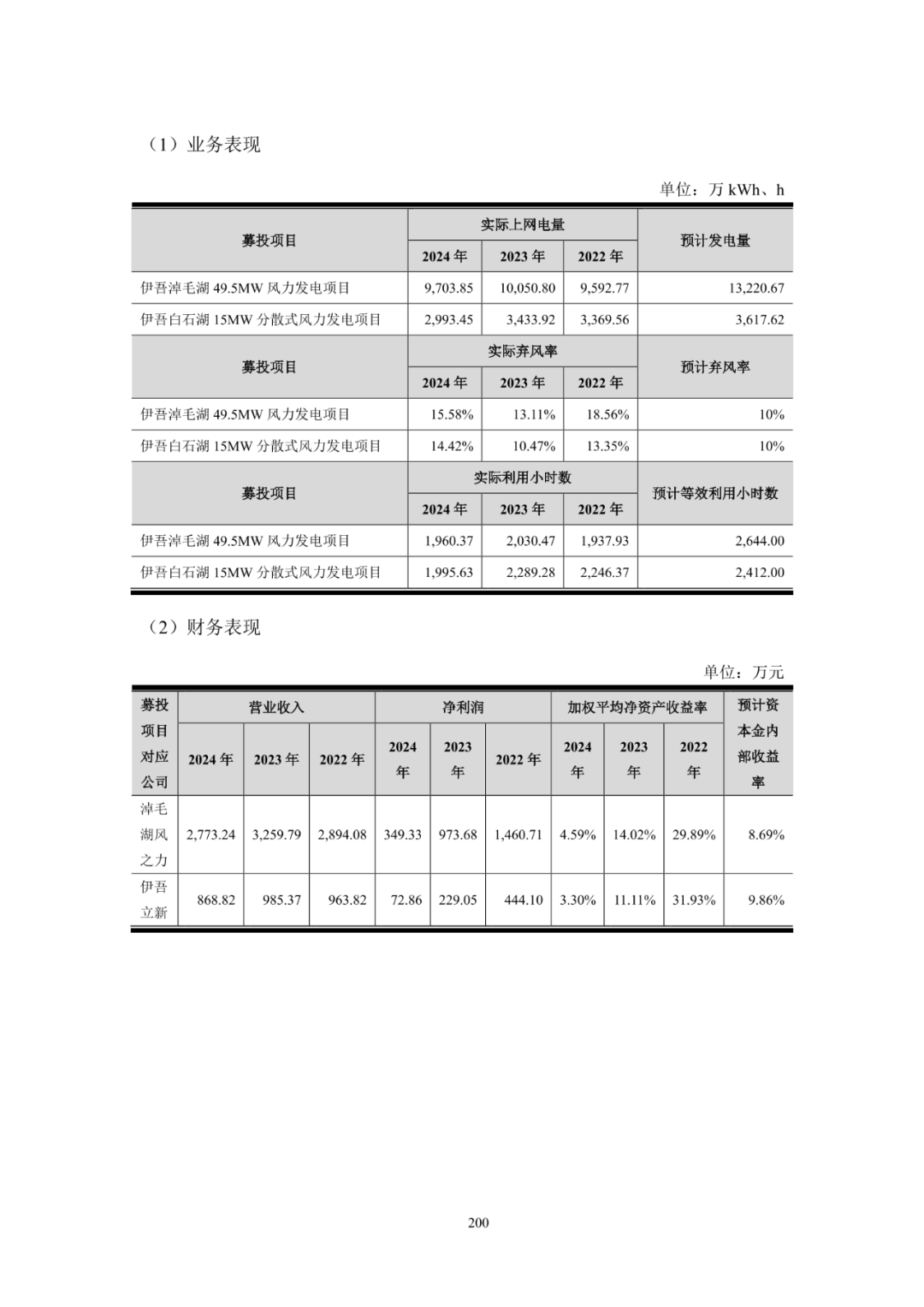 （1）业务表现

单位：万 kWh、h

| 募投项目 | 实际上网电量 | | | 预计发电量 |
|---|---|---|---|---|
| | 2024 年 | 2023 年 | 2022 年 | |
| 伊吾淖毛湖 49.5MW 风力发电项目 | 9,703.85 | 10,050.80 | 9,592.77 | 13,220.67 |
| 伊吾白石湖 15MW 分散式风力发电项目 | 2,993.45 | 3,433.92 | 3,369.56 | 3,617.62 |
| 募投项目 | 实际弃风率 | | | 预计弃风率 |
| | 2024 年 | 2023 年 | 2022 年 | |
| 伊吾淖毛湖 49.5MW 风力发电项目 | 15.58% | 13.11% | 18.56% | 10% |
| 伊吾白石湖 15MW 分散式风力发电项目 | 14.42% | 10.47% | 13.35% | 10% |
| 募投项目 | 实际利用小时数 | | | 预计等效利用小时数 |
| | 2024 年 | 2023 年 | 2022 年 | |
| 伊吾淖毛湖 49.5MW 风力发电项目 | 1,960.37 | 2,030.47 | 1,937.93 | 2,644.00 |
| 伊吾白石湖 15MW 分散式风力发电项目 | 1,995.63 | 2,289.28 | 2,246.37 | 2,412.00 |

（2）财务表现

单位：万元

| 募投项目对应公司 | 营业收入 | | | 净利润 | | | 加权平均净资产收益率 | | | 预计资本金内部收益率 |
|---|---|---|---|---|---|---|---|---|---|---|
| | 2024 年 | 2023 年 | 2022 年 | 2024 年 | 2023 年 | 2022 年 | 2024 年 | 2023 年 | 2022 年 | |
| 淖毛湖风之力 | 2,773.24 | 3,259.79 | 2,894.08 | 349.33 | 973.68 | 1,460.71 | 4.59% | 14.02% | 29.89% | 8.69% |
| 伊吾立新 | 868.82 | 985.37 | 963.82 | 72.86 | 229.05 | 444.10 | 3.30% | 11.11% | 31.93% | 9.86% |

200